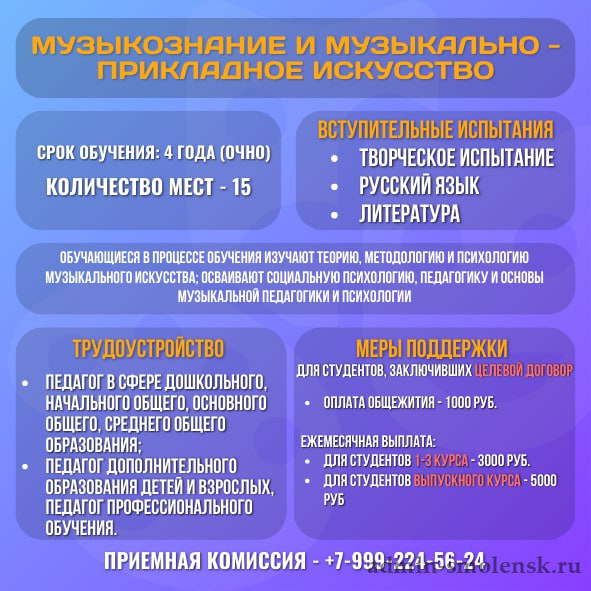 МУЗЫКОЗНАНИЕ И МУЗЫКАЛЬНО - ПРИКЛАДНОЕ ИСКУССТВО

СРОК ОБУЧЕНИЯ: 4 ГОДА (ОЧНО)

КОЛИЧЕСТВО МЕСТ - 15

ВСТУПИТЕЛЬНЫЕ ИСПЫТАНИЯ
• ТВОРЧЕСКОЕ ИСПЫТАНИЕ
• РУССКИЙ ЯЗЫК
• ЛИТЕРАТУРА

ОБУЧАЮЩИЕСЯ В ПРОЦЕССЕ ОБУЧЕНИЯ ИЗУЧАЮТ ТЕОРИЮ, МЕТОДОЛОГИЮ И ПСИХОЛОГИЮ МУЗЫКАЛЬНОГО ИСКУССТВА; ОСВАИВАЮТ СОЦИАЛЬНУЮ ПСИХОЛОГИЮ, ПЕДАГОГИКУ И ОСНОВЫ МУЗЫКАЛЬНОЙ ПЕДАГОГИКИ И ПСИХОЛОГИИ

ТРУДОУСТРОЙСТВО
• ПЕДАГОГ В СФЕРЕ ДОШКОЛЬНОГО, НАЧАЛЬНОГО ОБЩЕГО, ОСНОВНОГО ОБЩЕГО, СРЕДНЕГО ОБЩЕГО ОБРАЗОВАНИЯ;
• ПЕДАГОГ ДОПОЛНИТЕЛЬНОГО ОБРАЗОВАНИЯ ДЕТЕЙ И ВЗРОСЛЫХ, ПЕДАГОГ ПРОФЕССИОНАЛЬНОГО ОБУЧЕНИЯ.

МЕРЫ ПОДДЕРЖКИ
ДЛЯ СТУДЕНТОВ, ЗАКЛЮЧИВШИХ ЦЕЛЕВОЙ ДОГОВОР
• ОПЛАТА ОБЩЕЖИТИЯ - 1000 РУБ.

ЕЖЕМЕСЯЧНАЯ ВЫПЛАТА:
• ДЛЯ СТУДЕНТОВ 1-3 КУРСА - 3000 РУБ.
• ДЛЯ СТУДЕНТОВ ВЫПУСКНОГО КУРСА - 5000 РУБ

ПРИЕМНАЯ КОМИССИЯ - +7-999-224-56-24

admin-smolensk.ru